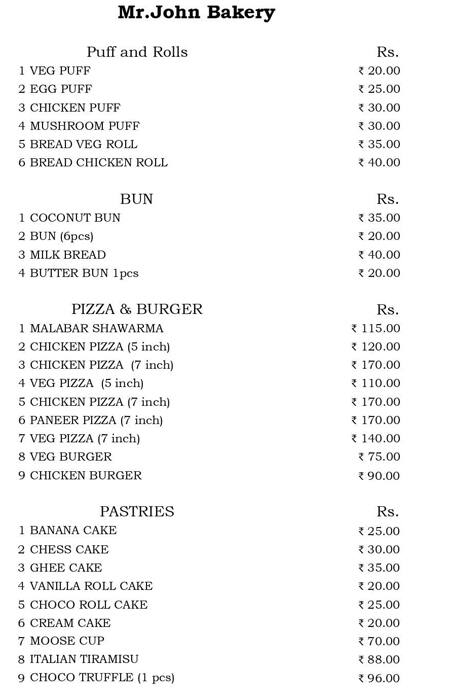 Mr.John Bakery

| Puff and Rolls | Rs. |
|---|---|
| 1 VEG PUFF | ₹ 20.00 |
| 2 EGG PUFF | ₹ 25.00 |
| 3 CHICKEN PUFF | ₹ 30.00 |
| 4 MUSHROOM PUFF | ₹ 30.00 |
| 5 BREAD VEG ROLL | ₹ 35.00 |
| 6 BREAD CHICKEN ROLL | ₹ 40.00 |

| BUN | Rs. |
|---|---|
| 1 COCONUT BUN | ₹ 35.00 |
| 2 BUN (6pcs) | ₹ 20.00 |
| 3 MILK BREAD | ₹ 40.00 |
| 4 BUTTER BUN 1pcs | ₹ 20.00 |

| PIZZA & BURGER | Rs. |
|---|---|
| 1 MALABAR SHAWARMA | ₹ 115.00 |
| 2 CHICKEN PIZZA (5 inch) | ₹ 120.00 |
| 3 CHICKEN PIZZA (7 inch) | ₹ 170.00 |
| 4 VEG PIZZA (5 inch) | ₹ 110.00 |
| 5 CHICKEN PIZZA (7 inch) | ₹ 170.00 |
| 6 PANEER PIZZA (7 inch) | ₹ 170.00 |
| 7 VEG PIZZA (7 inch) | ₹ 140.00 |
| 8 VEG BURGER | ₹ 75.00 |
| 9 CHICKEN BURGER | ₹ 90.00 |

| PASTRIES | Rs. |
|---|---|
| 1 BANANA CAKE | ₹ 25.00 |
| 2 CHESS CAKE | ₹ 30.00 |
| 3 GHEE CAKE | ₹ 35.00 |
| 4 VANILLA ROLL CAKE | ₹ 20.00 |
| 5 CHOCO ROLL CAKE | ₹ 25.00 |
| 6 CREAM CAKE | ₹ 20.00 |
| 7 MOOSE CUP | ₹ 70.00 |
| 8 ITALIAN TIRAMISU | ₹ 88.00 |
| 9 CHOCO TRUFFLE (1 pcs) | ₹ 96.00 |